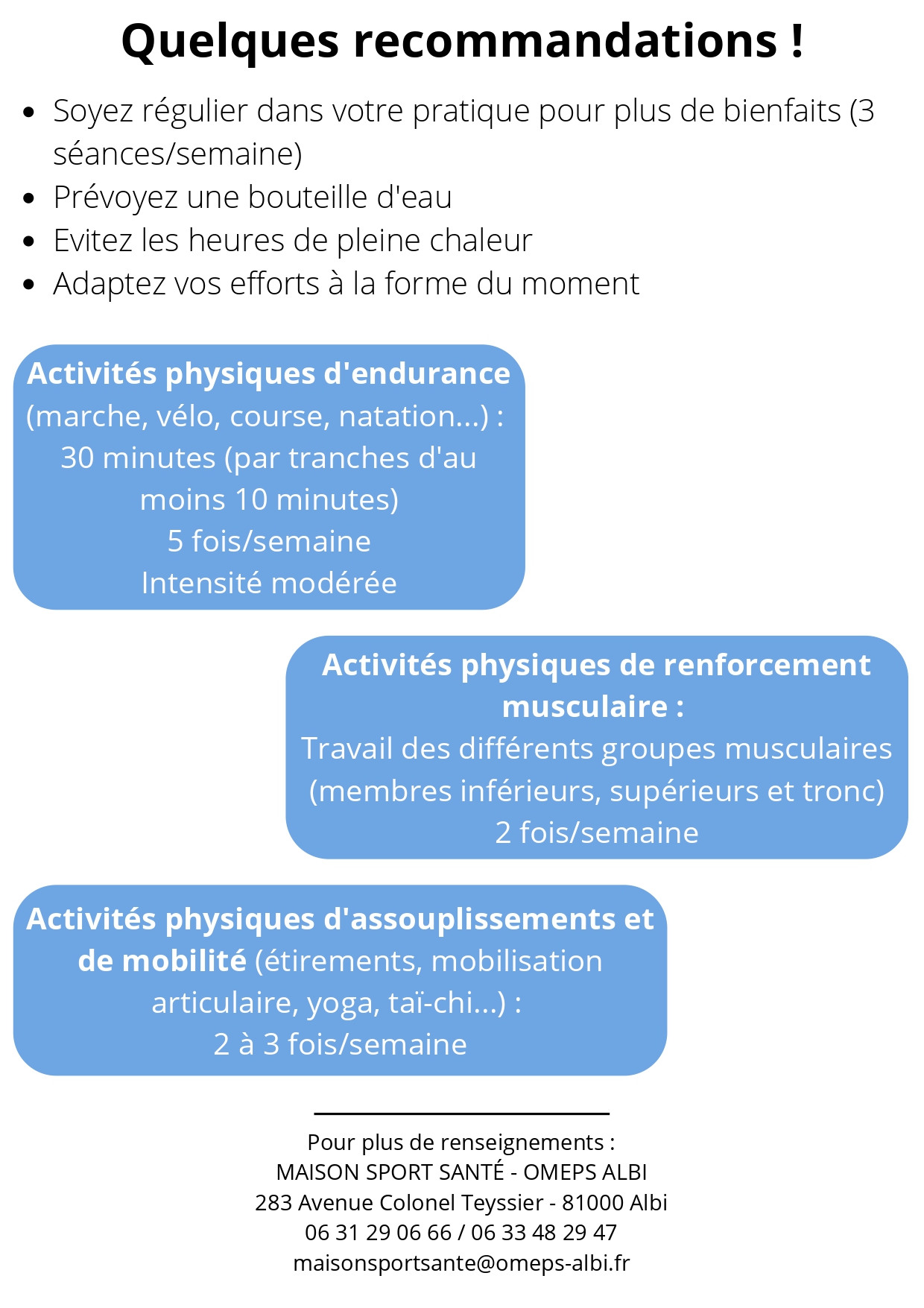 Quelques recommandations !

- Soyez régulier dans votre pratique pour plus de bienfaits (3 séances/semaine)
- Prévoyez une bouteille d'eau
- Evitez les heures de pleine chaleur
- Adaptez vos efforts à la forme du moment

Activités physiques d'endurance (marche, vélo, course, natation...) :
30 minutes (par tranches d'au moins 10 minutes)
5 fois/semaine
Intensité modérée

Activités physiques de renforcement musculaire :
Travail des différents groupes musculaires (membres inférieurs, supérieurs et tronc)
2 fois/semaine

Activités physiques d'assouplissements et de mobilité (étirements, mobilisation articulaire, yoga, taï-chi...) :
2 à 3 fois/semaine

Pour plus de renseignements :
MAISON SPORT SANTÉ - OMEPS ALBI
283 Avenue Colonel Teyssier - 81000 Albi
06 31 29 06 66 / 06 33 48 29 47
maisonsportsante@omeps-albi.fr